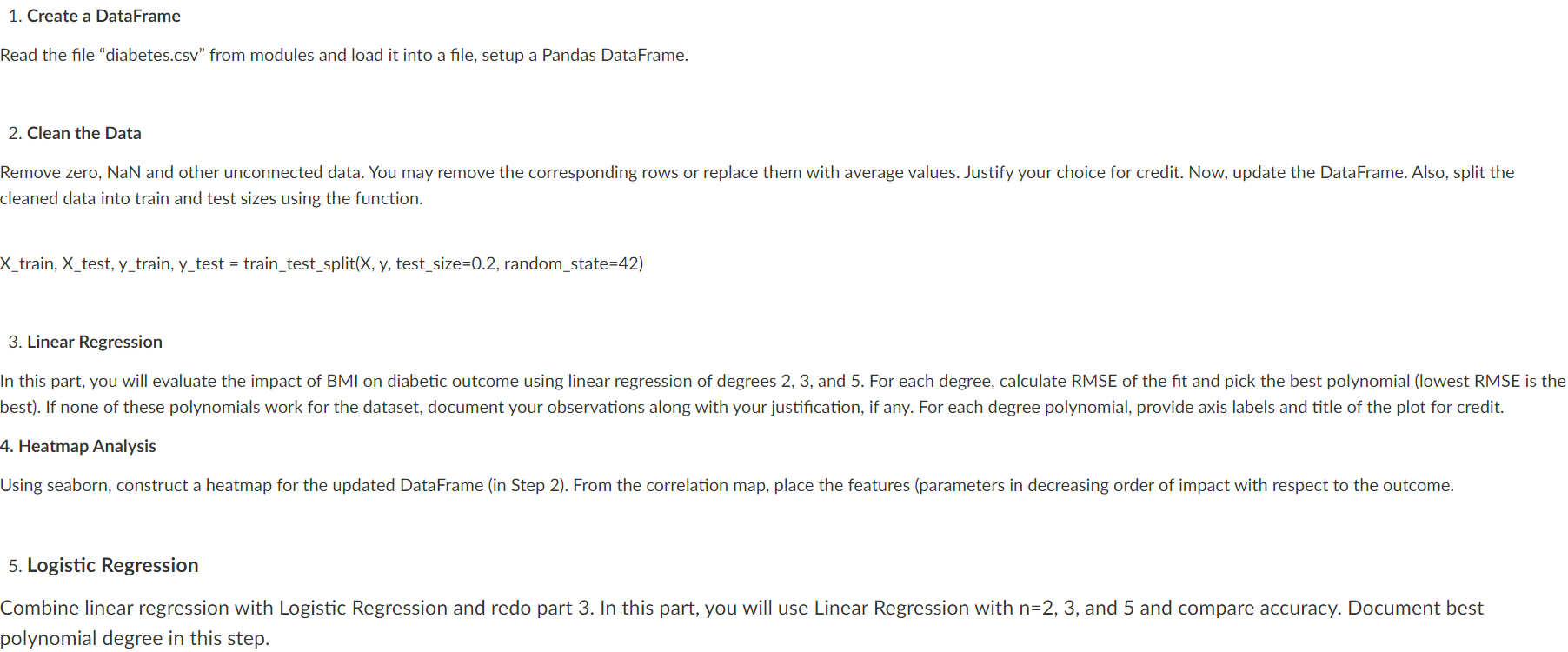 1. Create a DataFrame

Read the file “diabetes.csv” from modules and load it into a file, setup a Pandas DataFrame.

2. Clean the Data

Remove zero, NaN and other unconnected data. You may remove the corresponding rows or replace them with average values. Justify your choice for credit. Now, update the DataFrame. Also, split the cleaned data into train and test sizes using the function.

X_train, X_test, y_train, y_test = train_test_split(X, y, test_size=0.2, random_state=42)

3. Linear Regression

In this part, you will evaluate the impact of BMI on diabetic outcome using linear regression of degrees 2, 3, and 5. For each degree, calculate RMSE of the fit and pick the best polynomial (lowest RMSE is the best). If none of these polynomials work for the dataset, document your observations along with your justification, if any. For each degree polynomial, provide axis labels and title of the plot for credit.

4. Heatmap Analysis

Using seaborn, construct a heatmap for the updated DataFrame (in Step 2). From the correlation map, place the features (parameters in decreasing order of impact with respect to the outcome.

5. Logistic Regression

Combine linear regression with Logistic Regression and redo part 3. In this part, you will use Linear Regression with n=2, 3, and 5 and compare accuracy. Document best polynomial degree in this step.